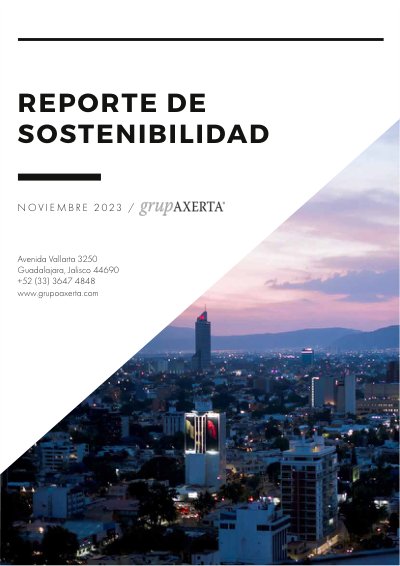 REPORTE DE SOSTENIBILIDAD

NOVIEMBRE 2023 / grupAXERTA®

Avenida Vallarta 3250
Guadalajara, Jalisco 44690
+52 (33) 3647 4848
www.grupoaxerta.com